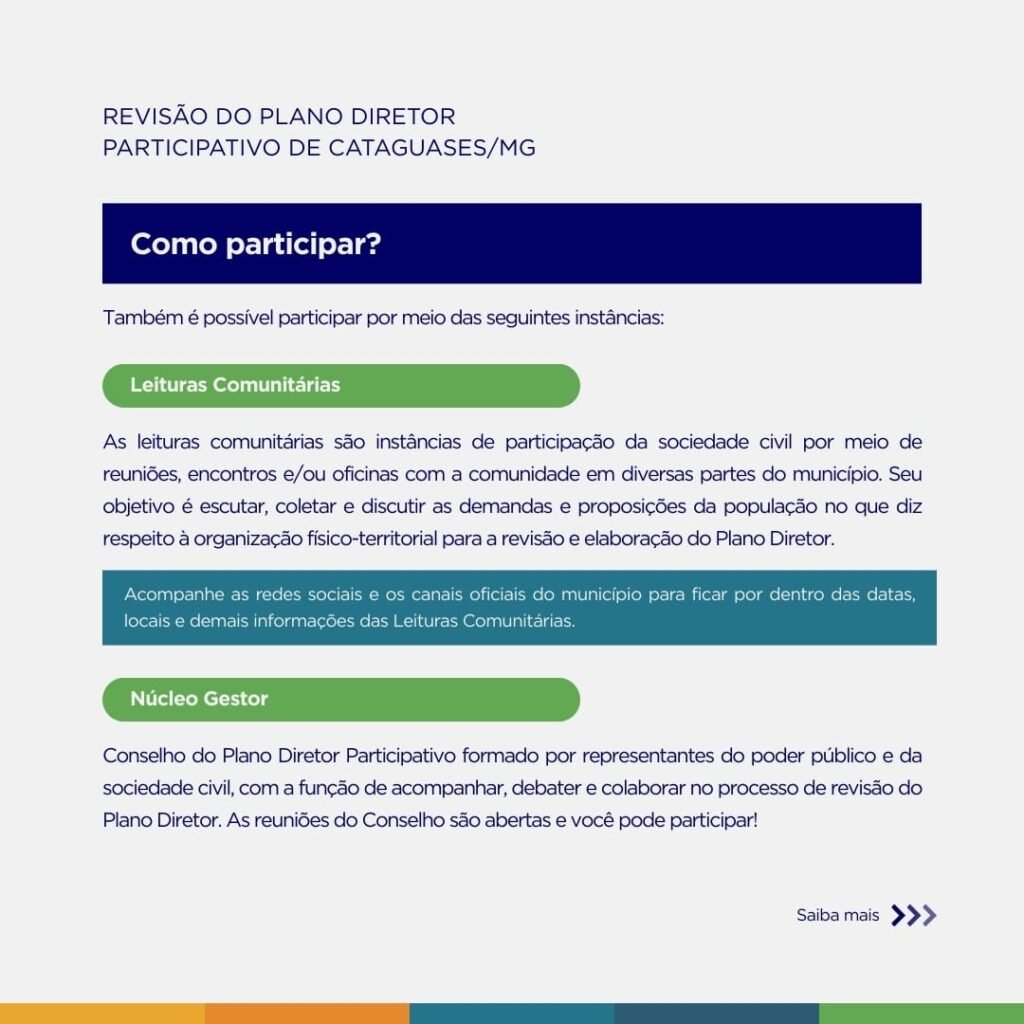 REVISÃO DO PLANO DIRETOR
PARTICIPATIVO DE CATAGUASES/MG

Como participar?

Também é possível participar por meio das seguintes instâncias:

Leituras Comunitárias

As leituras comunitárias são instâncias de participação da sociedade civil por meio de reuniões, encontros e/ou oficinas com a comunidade em diversas partes do município. Seu objetivo é escutar, coletar e discutir as demandas e proposições da população no que diz respeito à organização físico-territorial para a revisão e elaboração do Plano Diretor.

Acompanhe as redes sociais e os canais oficiais do município para ficar por dentro das datas, locais e demais informações das Leituras Comunitárias.

Núcleo Gestor

Conselho do Plano Diretor Participativo formado por representantes do poder público e da sociedade civil, com a função de acompanhar, debater e colaborar no processo de revisão do Plano Diretor. As reuniões do Conselho são abertas e você pode participar!

Saiba mais